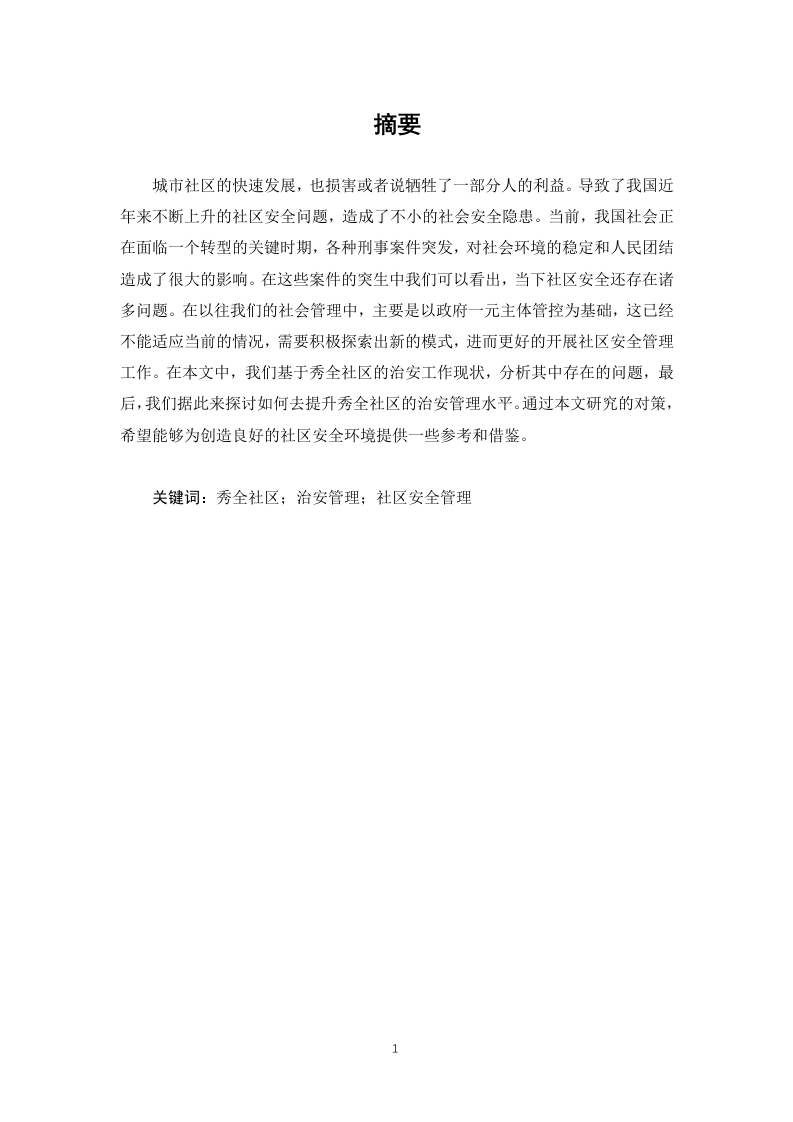 摘要

城市社区的快速发展，也损害或者说牺牲了一部分人的利益。导致了我国近年来不断上升的社区安全问题，造成了不小的社会安全隐患。当前，我国社会正在面临一个转型的关键时期，各种刑事案件突发，对社会环境的稳定和人民团结造成了很大的影响。在这些案件的突生中我们可以看出，当下社区安全还存在诸多问题。在以往我们的社会管理中，主要是以政府一元主体管控为基础，这已经不能适应当前的情况，需要积极探索出新的模式，进而更好的开展社区安全管理工作。在本文中，我们基于秀全社区的治安工作现状，分析其中存在的问题，最后，我们据此来探讨如何去提升秀全社区的治安管理水平。通过本文研究的对策，希望能够为创造良好的社区安全环境提供一些参考和借鉴。

关键词：秀全社区；治安管理；社区安全管理

1